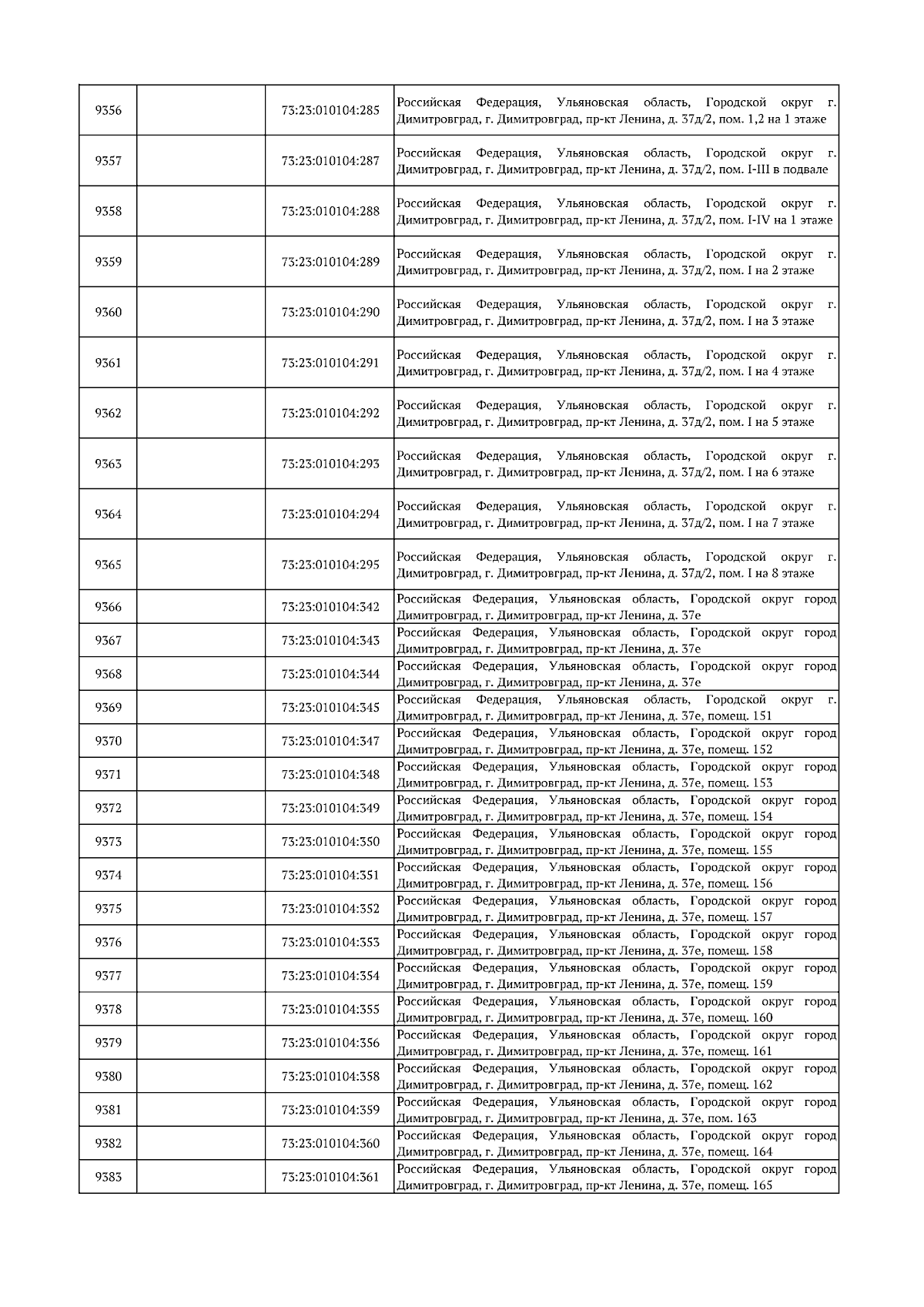 | 9356 | | 73:23:010104:285 | Российская Федерация, Ульяновская область, Городской округ г. Димитровград, г. Димитровград, пр-кт Ленина, д. 37д/2, пом. 1,2 на 1 этаже |
|---|---|---|---|
| 9357 | | 73:23:010104:287 | Российская Федерация, Ульяновская область, Городской округ г. Димитровград, г. Димитровград, пр-кт Ленина, д. 37д/2, пом. I-III в подвале |
| 9358 | | 73:23:010104:288 | Российская Федерация, Ульяновская область, Городской округ г. Димитровград, г. Димитровград, пр-кт Ленина, д. 37д/2, пом. I-IV на 1 этаже |
| 9359 | | 73:23:010104:289 | Российская Федерация, Ульяновская область, Городской округ г. Димитровград, г. Димитровград, пр-кт Ленина, д. 37д/2, пом. I на 2 этаже |
| 9360 | | 73:23:010104:290 | Российская Федерация, Ульяновская область, Городской округ г. Димитровград, г. Димитровград, пр-кт Ленина, д. 37д/2, пом. I на 3 этаже |
| 9361 | | 73:23:010104:291 | Российская Федерация, Ульяновская область, Городской округ г. Димитровград, г. Димитровград, пр-кт Ленина, д. 37д/2, пом. I на 4 этаже |
| 9362 | | 73:23:010104:292 | Российская Федерация, Ульяновская область, Городской округ г. Димитровград, г. Димитровград, пр-кт Ленина, д. 37д/2, пом. I на 5 этаже |
| 9363 | | 73:23:010104:293 | Российская Федерация, Ульяновская область, Городской округ г. Димитровград, г. Димитровград, пр-кт Ленина, д. 37д/2, пом. I на 6 этаже |
| 9364 | | 73:23:010104:294 | Российская Федерация, Ульяновская область, Городской округ г. Димитровград, г. Димитровград, пр-кт Ленина, д. 37д/2, пом. I на 7 этаже |
| 9365 | | 73:23:010104:295 | Российская Федерация, Ульяновская область, Городской округ г. Димитровград, г. Димитровград, пр-кт Ленина, д. 37д/2, пом. I на 8 этаже |
| 9366 | | 73:23:010104:342 | Российская Федерация, Ульяновская область, Городской округ город Димитровград, г. Димитровград, пр-кт Ленина, д. 37е |
| 9367 | | 73:23:010104:343 | Российская Федерация, Ульяновская область, Городской округ город Димитровград, г. Димитровград, пр-кт Ленина, д. 37е |
| 9368 | | 73:23:010104:344 | Российская Федерация, Ульяновская область, Городской округ город Димитровград, г. Димитровград, пр-кт Ленина, д. 37е |
| 9369 | | 73:23:010104:345 | Российская Федерация, Ульяновская область, Городской округ г. Димитровград, г. Димитровград, пр-кт Ленина, д. 37е, помещ. 151 |
| 9370 | | 73:23:010104:347 | Российская Федерация, Ульяновская область, Городской округ город Димитровград, г. Димитровград, пр-кт Ленина, д. 37е, помещ. 152 |
| 9371 | | 73:23:010104:348 | Российская Федерация, Ульяновская область, Городской округ город Димитровград, г. Димитровград, пр-кт Ленина, д. 37е, помещ. 153 |
| 9372 | | 73:23:010104:349 | Российская Федерация, Ульяновская область, Городской округ город Димитровград, г. Димитровград, пр-кт Ленина, д. 37е, помещ. 154 |
| 9373 | | 73:23:010104:350 | Российская Федерация, Ульяновская область, Городской округ город Димитровград, г. Димитровград, пр-кт Ленина, д. 37е, помещ. 155 |
| 9374 | | 73:23:010104:351 | Российская Федерация, Ульяновская область, Городской округ город Димитровград, г. Димитровград, пр-кт Ленина, д. 37е, помещ. 156 |
| 9375 | | 73:23:010104:352 | Российская Федерация, Ульяновская область, Городской округ город Димитровград, г. Димитровград, пр-кт Ленина, д. 37е, помещ. 157 |
| 9376 | | 73:23:010104:353 | Российская Федерация, Ульяновская область, Городской округ город Димитровград, г. Димитровград, пр-кт Ленина, д. 37е, помещ. 158 |
| 9377 | | 73:23:010104:354 | Российская Федерация, Ульяновская область, Городской округ город Димитровград, г. Димитровград, пр-кт Ленина, д. 37е, помещ. 159 |
| 9378 | | 73:23:010104:355 | Российская Федерация, Ульяновская область, Городской округ город Димитровград, г. Димитровград, пр-кт Ленина, д. 37е, помещ. 160 |
| 9379 | | 73:23:010104:356 | Российская Федерация, Ульяновская область, Городской округ город Димитровград, г. Димитровград, пр-кт Ленина, д. 37е, помещ. 161 |
| 9380 | | 73:23:010104:358 | Российская Федерация, Ульяновская область, Городской округ город Димитровград, г. Димитровград, пр-кт Ленина, д. 37е, помещ. 162 |
| 9381 | | 73:23:010104:359 | Российская Федерация, Ульяновская область, Городской округ город Димитровград, г. Димитровград, пр-кт Ленина, д. 37е, пом. 163 |
| 9382 | | 73:23:010104:360 | Российская Федерация, Ульяновская область, Городской округ город Димитровград, г. Димитровград, пр-кт Ленина, д. 37е, помещ. 164 |
| 9383 | | 73:23:010104:361 | Российская Федерация, Ульяновская область, Городской округ город Димитровград, г. Димитровград, пр-кт Ленина, д. 37е, помещ. 165 |